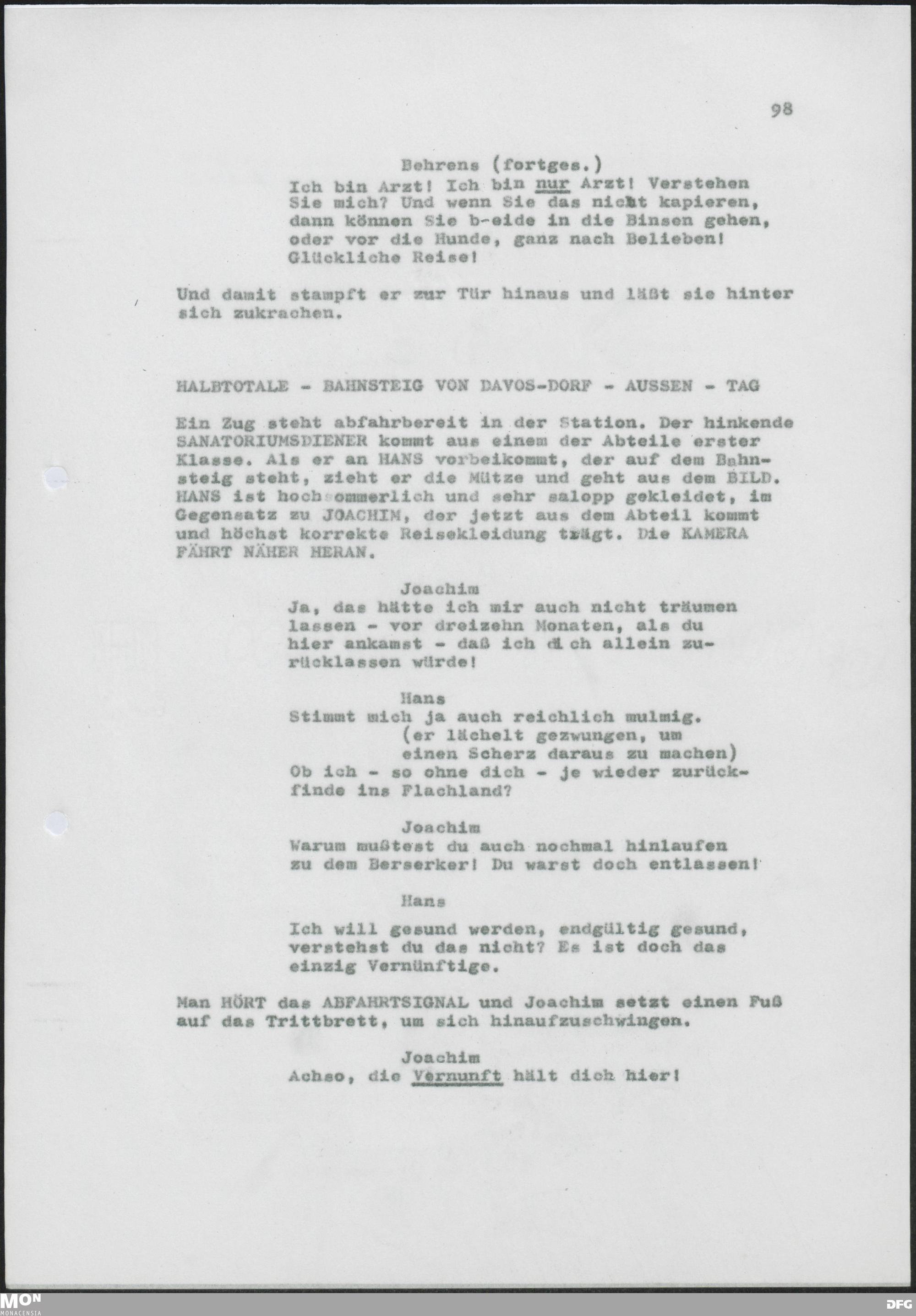 98

Behrens (fortges.)
Ich bin Arzt! Ich bin nur Arzt! Verstehen Sie mich? Und wenn Sie das nicht kapieren, dann können Sie b-eide in die Binsen gehen, oder vor die Hunde, ganz nach Belieben! Glückliche Reise!

Und damit stampft er zur Tür hinaus und läßt sie hinter sich zukrachen.

HALBTOTALE - BAHNSTEIG VON DAVOS-DORF - AUSSEN - TAG

Ein Zug steht abfahrbereit in der Station. Der hinkende SANATORIUMSDIENER kommt aus einem der Abteile erster Klasse. Als er an HANS vorbeikommt, der auf dem Bahnsteig steht, zieht er die Mütze und geht aus dem BILD. HANS ist hochsommerlich und sehr salopp gekleidet, im Gegensatz zu JOACHIM, der jetzt aus dem Abteil kommt und höchst korrekte Reisekleidung trägt. Die KAMERA FÄHRT NÄHER HERAN.

Joachim
Ja, das hätte ich mir auch nicht träumen lassen - vor dreizehn Monaten, als du hier ankamst - daß ich dich allein zurücklassen würde!

Hans
Stimmt mich ja auch reichlich mulmig.
(er lächelt gezwungen, um einen Scherz daraus zu machen)
Ob ich - so ohne dich - je wieder zurückfinde ins Flachland?

Joachim
Warum mußtest du auch nochmal hinlaufen zu dem Berserker! Du warst doch entlassen!

Hans
Ich will gesund werden, endgültig gesund, verstehst du das nicht? Es ist doch das einzig Vernünftige.

Man HÖRT das ABFAHRTSIGNAL und Joachim setzt einen Fuß auf das Trittbrett, um sich hinaufzuschwingen.

Joachim
Achso, die Vernunft hält dich hier!

MON MONACENSIA

DFG